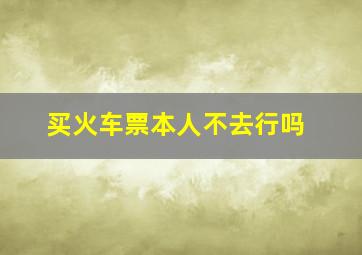 买火车票本人不去行吗